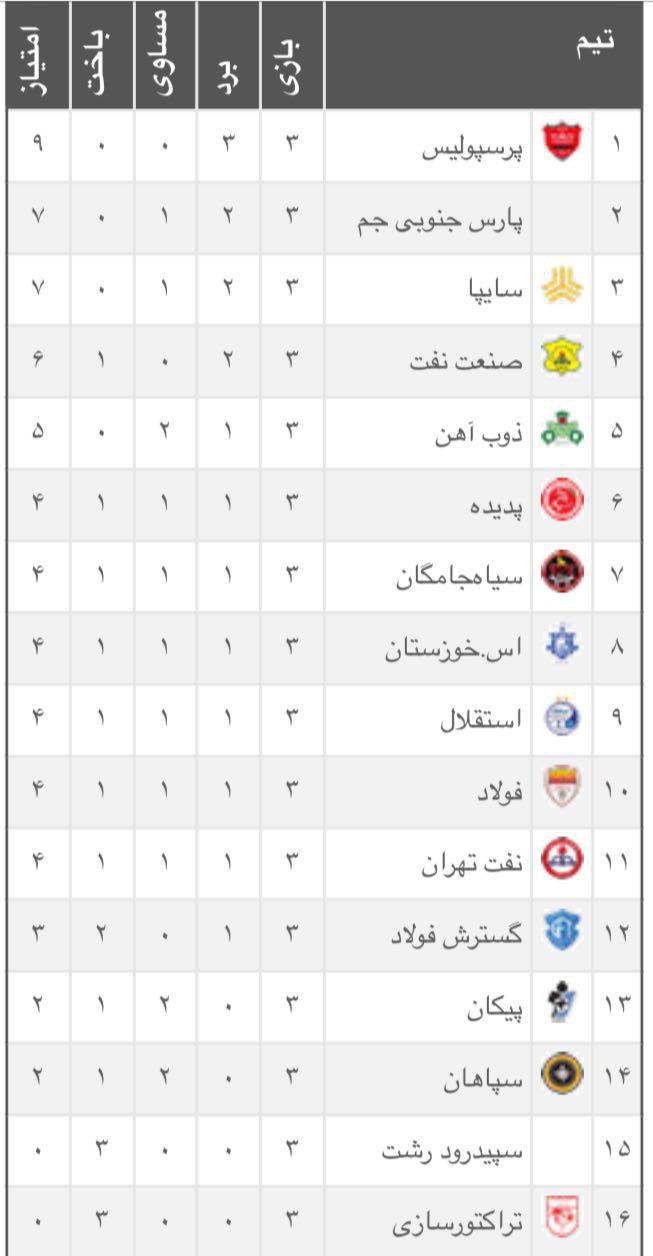 | تیم | | بازی | برد | مساوی | باخت | امتیاز |
|---|---|---|---|---|---|---|
| ۱ | پرسپولیس | ۳ | ۳ | ۰ | ۰ | ۹ |
| ۲ | پارس جنوبی جم | ۳ | ۲ | ۱ | ۰ | ۷ |
| ۳ | سایپا | ۳ | ۲ | ۱ | ۰ | ۷ |
| ۴ | صنعت نفت | ۳ | ۲ | ۰ | ۱ | ۶ |
| ۵ | ذوب آهن | ۳ | ۱ | ۲ | ۰ | ۵ |
| ۶ | پدیده | ۳ | ۱ | ۱ | ۱ | ۴ |
| ۷ | سیاهجامگان | ۳ | ۱ | ۱ | ۱ | ۴ |
| ۸ | اس.خوزستان | ۳ | ۱ | ۱ | ۱ | ۴ |
| ۹ | استقلال | ۳ | ۱ | ۱ | ۱ | ۴ |
| ۱۰ | فولاد | ۳ | ۱ | ۱ | ۱ | ۴ |
| ۱۱ | نفت تهران | ۳ | ۱ | ۱ | ۱ | ۴ |
| ۱۲ | گسترش فولاد | ۳ | ۱ | ۰ | ۲ | ۳ |
| ۱۳ | پیکان | ۳ | ۰ | ۲ | ۱ | ۲ |
| ۱۴ | سپاهان | ۳ | ۰ | ۲ | ۱ | ۲ |
| ۱۵ | سپیدرود رشت | ۳ | ۰ | ۰ | ۳ | ۰ |
| ۱۶ | تراکتورسازی | ۳ | ۰ | ۰ | ۳ | ۰ |